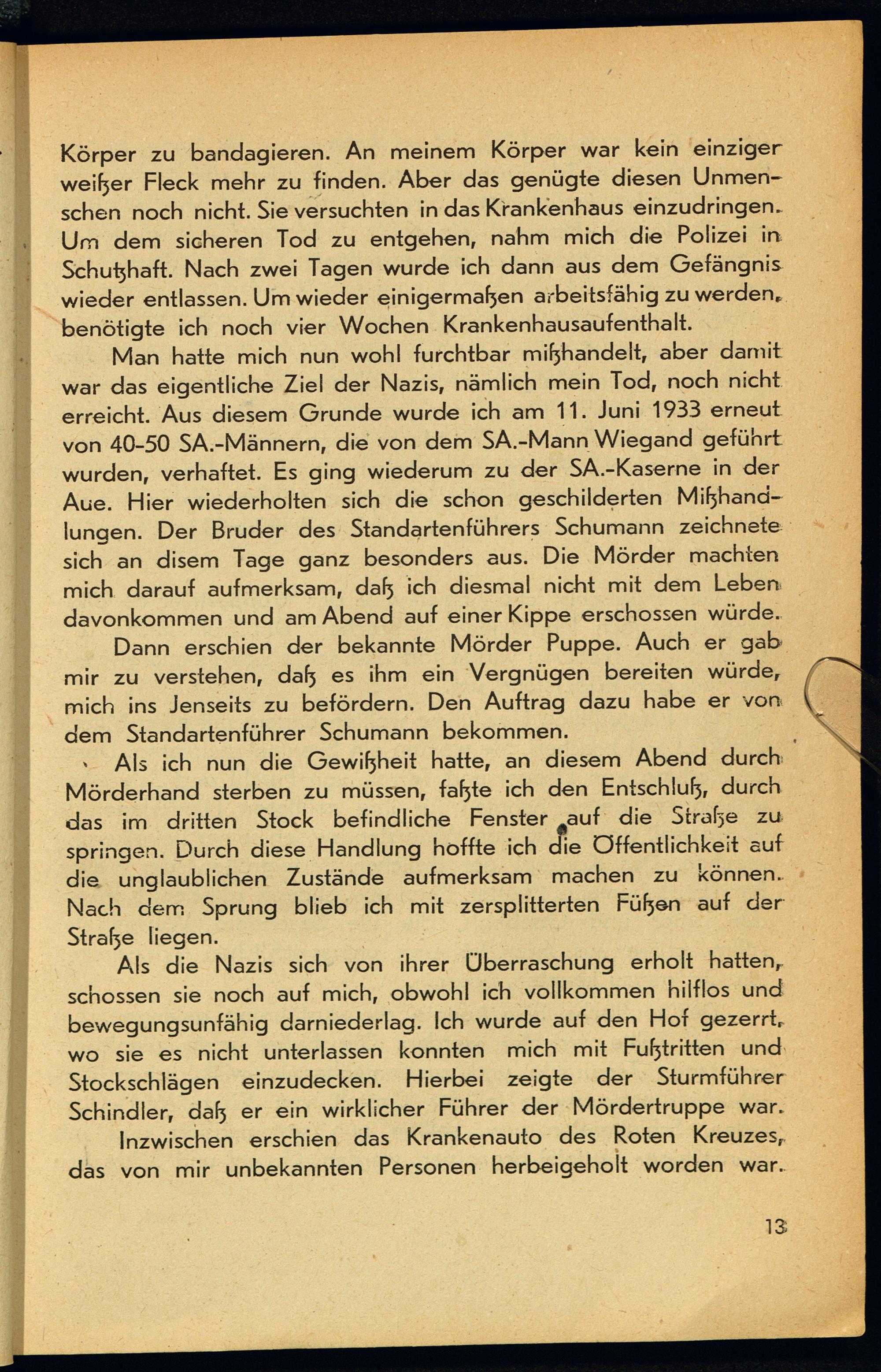 Körper zu bandagieren. An meinem Körper war kein einziger weißer Fleck mehr zu finden. Aber das genügte diesen Unmenschen noch nicht. Sie versuchten in das Krankenhaus einzudringen. Um dem sicheren Tod zu entgehen, nahm mich die Polizei in Schutzhaft. Nach zwei Tagen wurde ich dann aus dem Gefängnis wieder entlassen. Um wieder einigermaßen arbeitsfähig zu werden, benötigte ich noch vier Wochen Krankenhausaufenthalt.

Man hatte mich nun wohl furchtbar mißhandelt, aber damit war das eigentliche Ziel der Nazis, nämlich mein Tod, noch nicht erreicht. Aus diesem Grunde wurde ich am 11. Juni 1933 erneut von 40-50 SA.-Männern, die von dem SA.-Mann Wiegand geführt wurden, verhaftet. Es ging wiederum zu der SA.-Kaserne in der Aue. Hier wiederholten sich die schon geschilderten Mißhandlungen. Der Bruder des Standartenführers Schumann zeichnete sich an disem Tage ganz besonders aus. Die Mörder machten mich darauf aufmerksam, daß ich diesmal nicht mit dem Leben davonkommen und am Abend auf einer Kippe erschossen würde.

Dann erschien der bekannte Mörder Puppe. Auch er gab mir zu verstehen, daß es ihm ein Vergnügen bereiten würde, mich ins Jenseits zu befördern. Den Auftrag dazu habe er von dem Standartenführer Schumann bekommen.

Als ich nun die Gewißheit hatte, an diesem Abend durch Mörderhand sterben zu müssen, faßte ich den Entschluß, durch das im dritten Stock befindliche Fenster auf die Straße zu springen. Durch diese Handlung hoffte ich die Öffentlichkeit auf die unglaublichen Zustände aufmerksam machen zu können. Nach dem Sprung blieb ich mit zersplitterten Füßen auf der Straße liegen.

Als die Nazis sich von ihrer Überraschung erholt hatten, schossen sie noch auf mich, obwohl ich vollkommen hilflos und bewegungsunfähig darniederlag. Ich wurde auf den Hof gezerrt, wo sie es nicht unterlassen konnten mich mit Fußtritten und Stockschlägen einzudecken. Hierbei zeigte der Sturmführer Schindler, daß er ein wirklicher Führer der Mördertruppe war.

Inzwischen erschien das Krankenauto des Roten Kreuzes, das von mir unbekannten Personen herbeigeholt worden war.

13